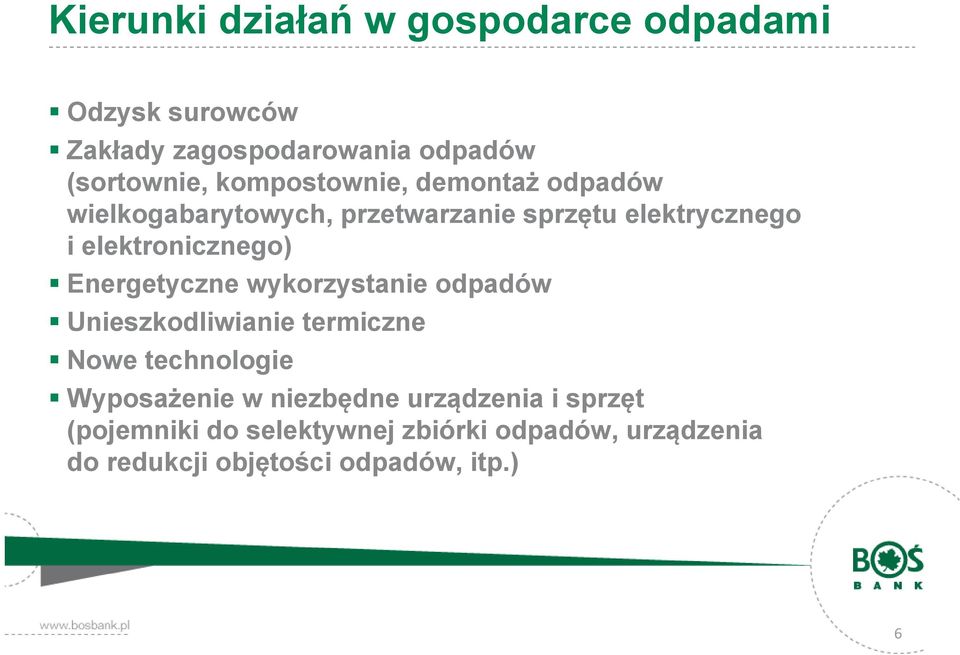 Kierunki działań w gospodarce odpadami

▪ Odzysk surowców
▪ Zakłady zagospodarowania odpadów (sortownie, kompostownie, demontaż odpadów wielkogabarytowych, przetwarzanie sprzętu elektrycznego i elektronicznego)
▪ Energetyczne wykorzystanie odpadów
▪ Unieszkodliwianie termiczne
▪ Nowe technologie
▪ Wyposażenie w niezbędne urządzenia i sprzęt (pojemniki do selektywnej zbiórki odpadów, urządzenia do redukcji objętości odpadów, itp.)

BOŚ BANK

www.bosbank.pl

6